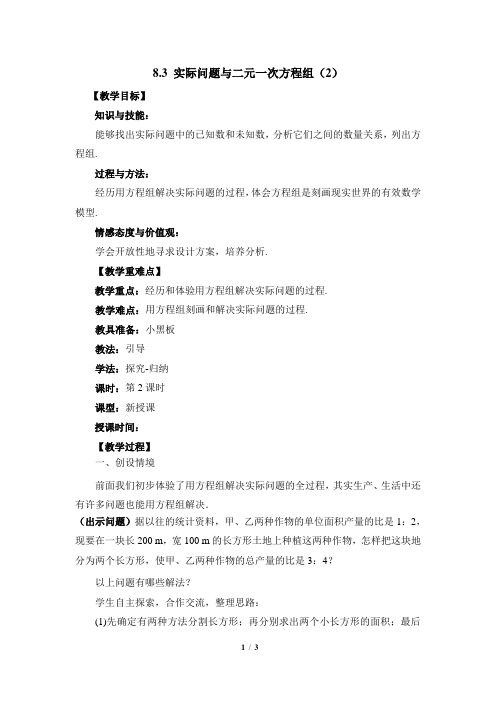 8.3 实际问题与二元一次方程组（2）

【教学目标】

知识与技能：

能够找出实际问题中的已知数和未知数，分析它们之间的数量关系，列出方程组.

过程与方法：

经历用方程组解决实际问题的过程，体会方程组是刻画现实世界的有效数学模型.

情感态度与价值观：

学会开放性地寻求设计方案，培养分析.

【教学重难点】

教学重点：经历和体验用方程组解决实际问题的过程.

教学难点：用方程组刻画和解决实际问题的过程.

教具准备：小黑板

教法：引导

学法：探究-归纳

课时：第 2 课时

课型：新授课

授课时间：

【教学过程】

一、创设情境

前面我们初步体验了用方程组解决实际问题的全过程，其实生产、生活中还有许多问题也能用方程组解决.

（出示问题）据以往的统计资料，甲、乙两种作物的单位面积产量的比是 1：2，现要在一块长 200 m，宽 100 m 的长方形土地上种植这两种作物，怎样把这块地分为两个长方形，使甲、乙两种作物的总产量的比是 3：4？

以上问题有哪些解法？

学生自主探索，合作交流，整理思路：

(1)先确定有两种方法分割长方形；再分别求出两个小长方形的面积；最后

1 / 3